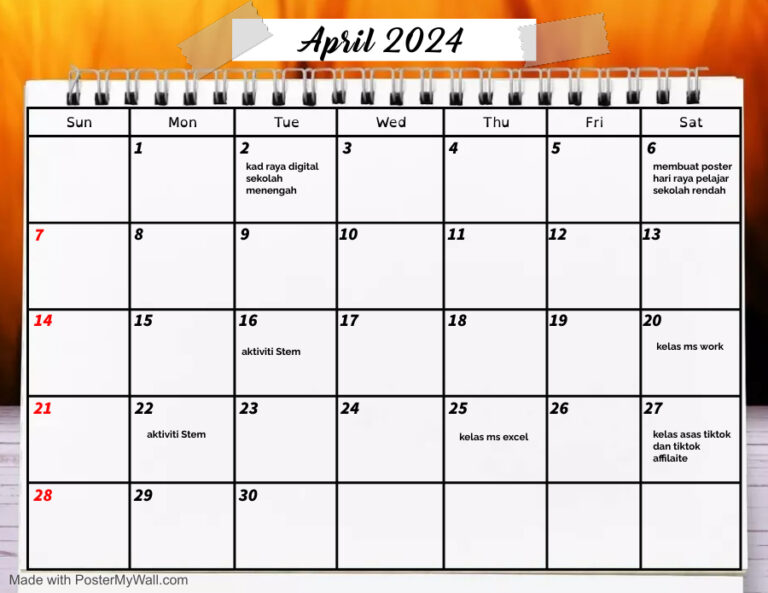 April 2024

| Sun | Mon | Tue | Wed | Thu | Fri | Sat |
|---|---|---|---|---|---|---|
| | 1 | 2 kad raya digital sekolah menengah | 3 | 4 | 5 | 6 membuat poster hari raya pelajar sekolah rendah |
| 7 | 8 | 9 | 10 | 11 | 12 | 13 |
| 14 | 15 | 16 aktiviti Stem | 17 | 18 | 19 | 20 kelas ms work |
| 21 | 22 aktiviti Stem | 23 | 24 | 25 kelas ms excel | 26 | 27 kelas asas tiktok dan tiktok affilaite |
| 28 | 29 | 30 | | | | |

Made with PosterMyWall.com